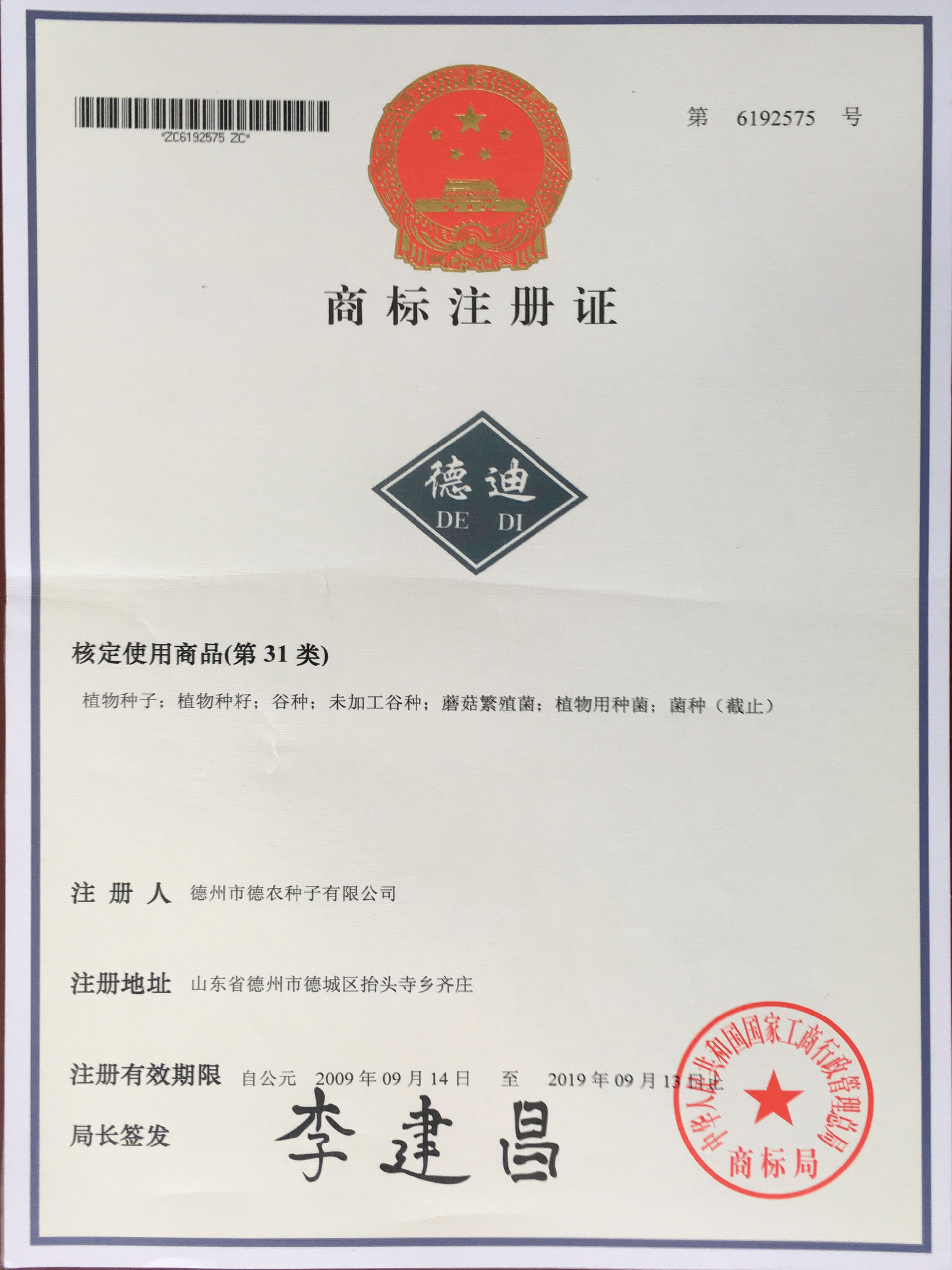 *ZC6192575 ZC*

第 6192575 号

商标注册证

德迪
DE DI

核定使用商品(第 31 类)

植物种子；植物种籽；谷种；未加工谷种；蘑菇繁殖菌；植物用种菌；菌种（截止）

注册人 德州市德农种子有限公司

注册地址 山东省德州市德城区抬头寺乡齐庄

注册有效期限 自公元 2009 年 09 月 14 日 至 2019 年 09 月 13 日止

局长签发 李建昌

中华人民共和国国家工商行政管理总局
商标局